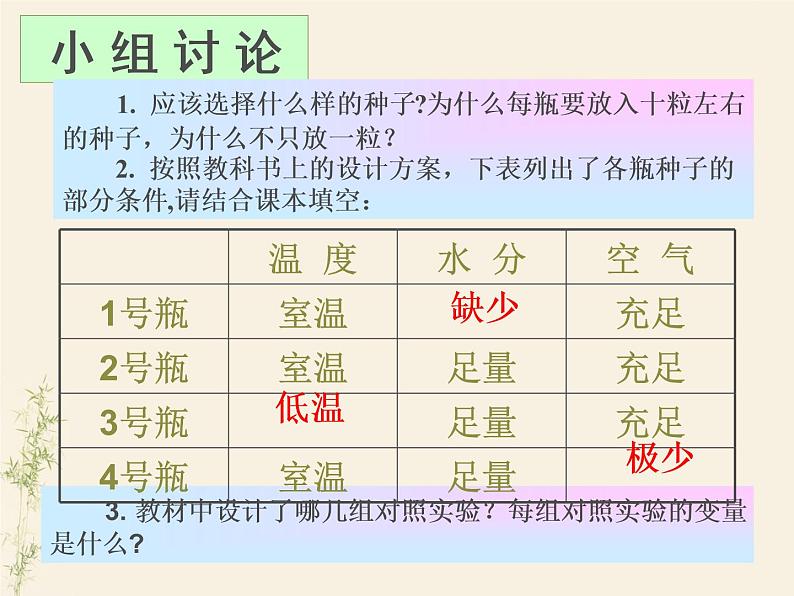 小组讨论

1.应该选择什么样的种子?为什么每瓶要放入十粒左右的种子，为什么不只放一粒？

2.按照教科书上的设计方案，下表列出了各瓶种子的部分条件,请结合课本填空：

|  | 温度 | 水分 | 空气 |
|---|---|---|---|
| 1号瓶 | 室温 | 缺少 | 充足 |
| 2号瓶 | 室温 | 足量 | 充足 |
| 3号瓶 | 低温 | 足量 | 充足 |
| 4号瓶 | 室温 | 足量 | 极少 |

3.教材中设计了哪几组对照实验？每组对照实验的变量是什么?